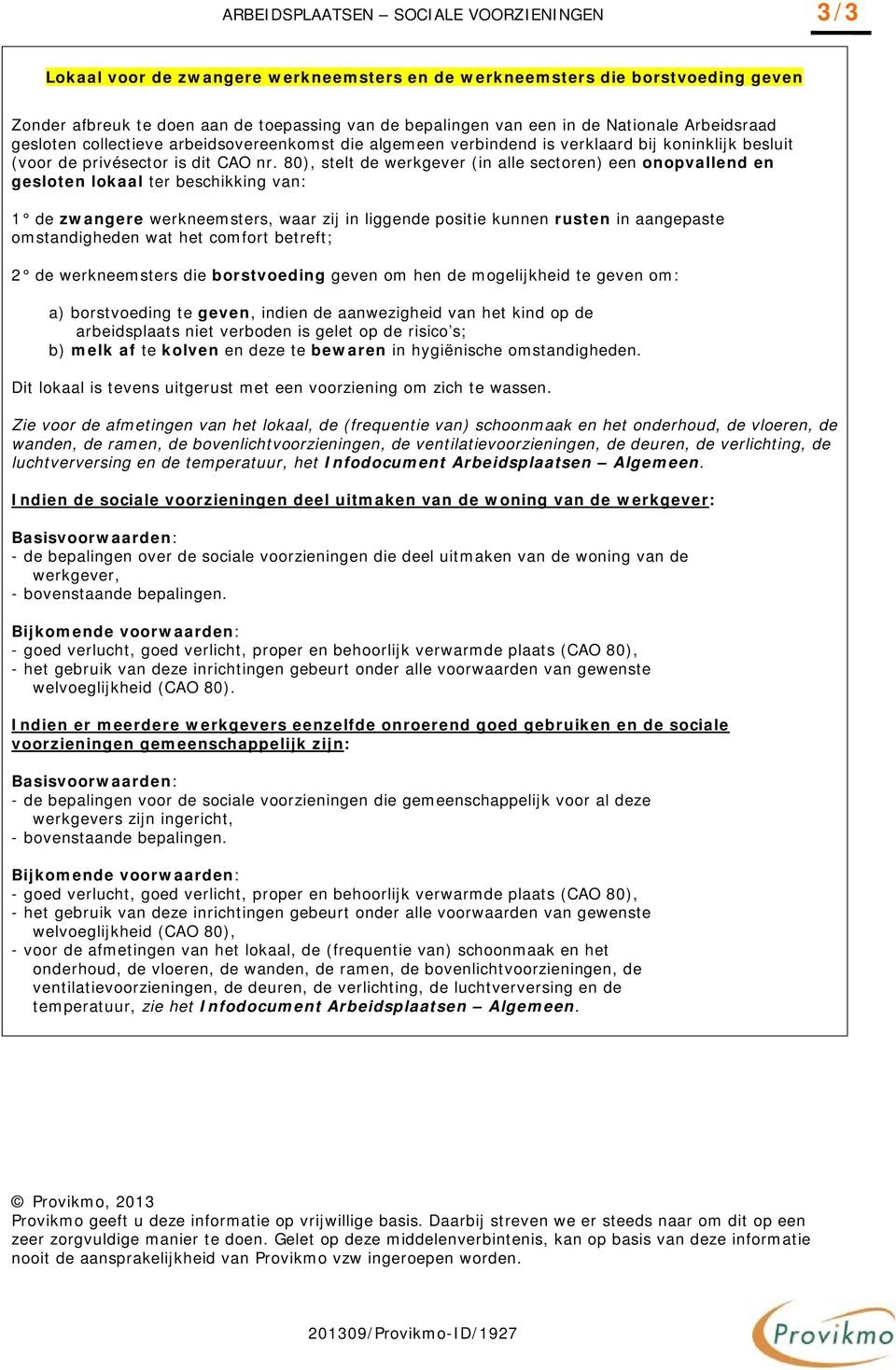 ARBEIDSPLAATSEN – SOCIALE VOORZIENINGEN

3/3

Lokaal voor de zwangere werkneemsters en de werkneemsters die borstvoeding geven

Zonder afbreuk te doen aan de toepassing van de bepalingen van een in de Nationale Arbeidsraad gesloten collectieve arbeidsovereenkomst die algemeen verbindend is verklaard bij koninklijk besluit (voor de privésector is dit CAO nr. 80), stelt de werkgever (in alle sectoren) een onopvallend en gesloten lokaal ter beschikking van:

1° de zwangere werkneemsters, waar zij in liggende positie kunnen rusten in aangepaste omstandigheden wat het comfort betreft;

2° de werkneemsters die borstvoeding geven om hen de mogelijkheid te geven om:

a) borstvoeding te geven, indien de aanwezigheid van het kind op de arbeidsplaats niet verboden is gelet op de risico's;
b) melk af te kolven en deze te bewaren in hygiënische omstandigheden.

Dit lokaal is tevens uitgerust met een voorziening om zich te wassen.

Zie voor de afmetingen van het lokaal, de (frequentie van) schoonmaak en het onderhoud, de vloeren, de wanden, de ramen, de bovenlichtvoorzieningen, de ventilatievoorzieningen, de deuren, de verlichting, de luchtverversing en de temperatuur, het Infodocument Arbeidsplaatsen – Algemeen.

Indien de sociale voorzieningen deel uitmaken van de woning van de werkgever:

Basisvoorwaarden:
- de bepalingen over de sociale voorzieningen die deel uitmaken van de woning van de werkgever,
- bovenstaande bepalingen.

Bijkomende voorwaarden:
- goed verlucht, goed verlicht, proper en behoorlijk verwarmde plaats (CAO 80),
- het gebruik van deze inrichtingen gebeurt onder alle voorwaarden van gewenste welvoeglijkheid (CAO 80).

Indien er meerdere werkgevers eenzelfde onroerend goed gebruiken en de sociale voorzieningen gemeenschappelijk zijn:

Basisvoorwaarden:
- de bepalingen voor de sociale voorzieningen die gemeenschappelijk voor al deze werkgevers zijn ingericht,
- bovenstaande bepalingen.

Bijkomende voorwaarden:
- goed verlucht, goed verlicht, proper en behoorlijk verwarmde plaats (CAO 80),
- het gebruik van deze inrichtingen gebeurt onder alle voorwaarden van gewenste welvoeglijkheid (CAO 80),
- voor de afmetingen van het lokaal, de (frequentie van) schoonmaak en het onderhoud, de vloeren, de wanden, de ramen, de bovenlichtvoorzieningen, de ventilatievoorzieningen, de deuren, de verlichting, de luchtverversing en de temperatuur, zie het Infodocument Arbeidsplaatsen – Algemeen.

© Provikmo, 2013
Provikmo geeft u deze informatie op vrijwillige basis. Daarbij streven we er steeds naar om dit op een zeer zorgvuldige manier te doen. Gelet op deze middelenverbintenis, kan op basis van deze informatie nooit de aansprakelijkheid van Provikmo vzw ingeroepen worden.

201309/Provikmo-ID/1927

Provikmo